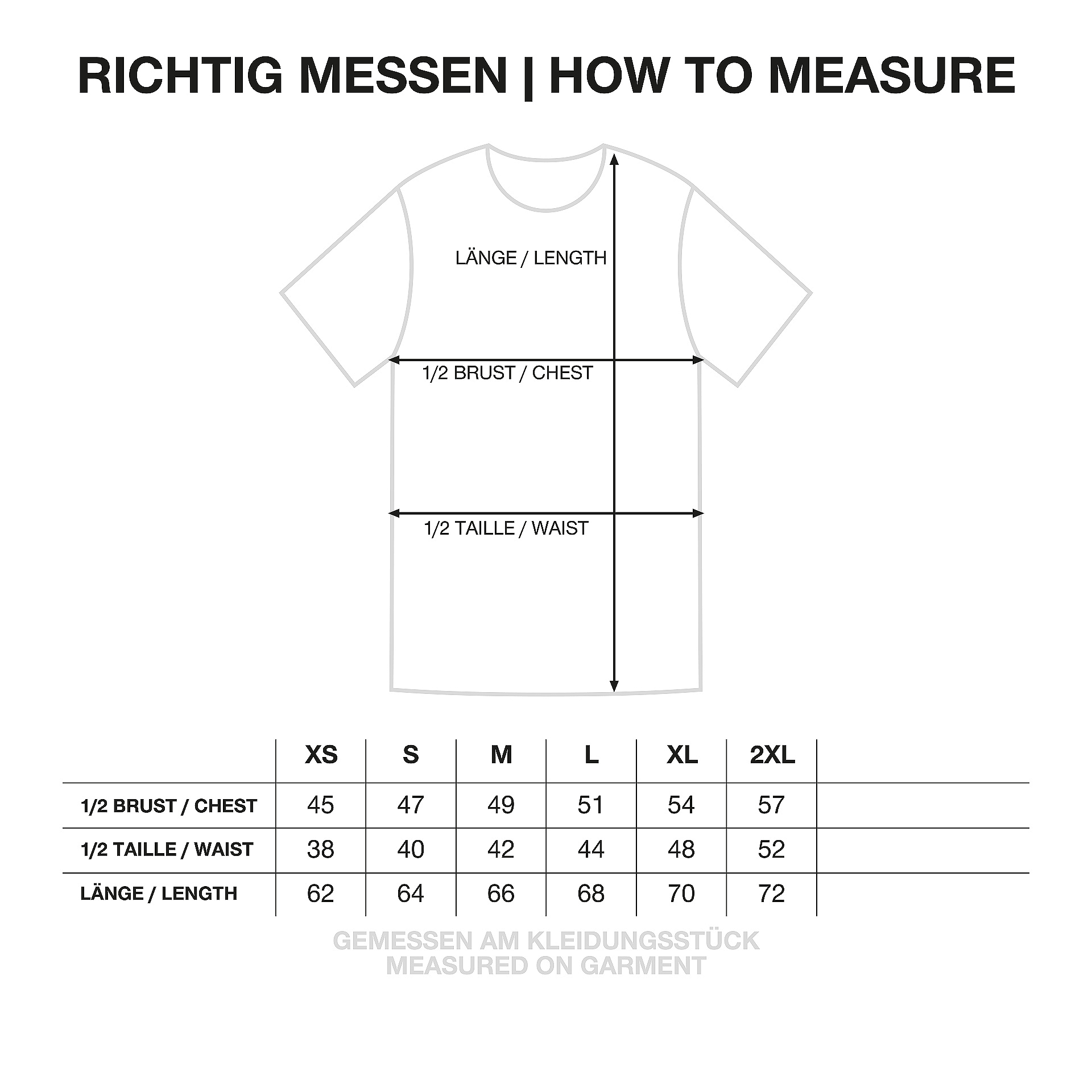 RICHTIG MESSEN | HOW TO MEASURE

LÄNGE / LENGTH

1/2 BRUST / CHEST

1/2 TAILLE / WAIST

| | XS | S | M | L | XL | 2XL |
|---|---|---|---|---|---|---|
| 1/2 BRUST / CHEST | 45 | 47 | 49 | 51 | 54 | 57 |
| 1/2 TAILLE / WAIST | 38 | 40 | 42 | 44 | 48 | 52 |
| LÄNGE / LENGTH | 62 | 64 | 66 | 68 | 70 | 72 |

GEMESSEN AM KLEIDUNGSSTÜCK
MEASURED ON GARMENT